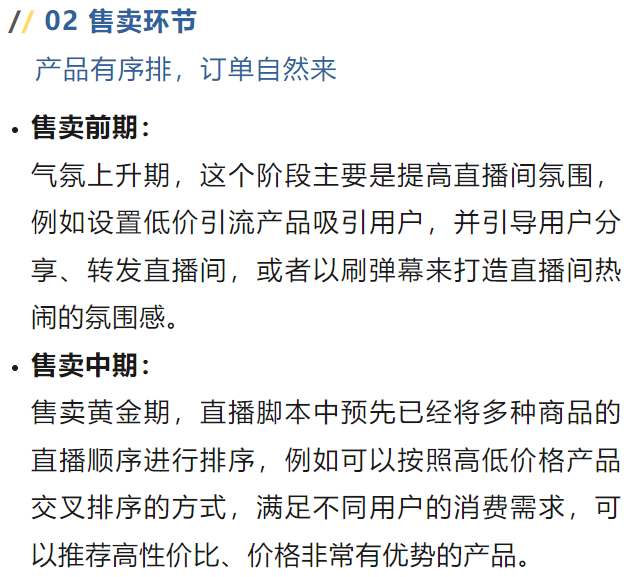 // 02 售卖环节

产品有序排，订单自然来

• 售卖前期：
气氛上升期，这个阶段主要是提高直播间氛围，例如设置低价引流产品吸引用户，并引导用户分享、转发直播间，或者以刷弹幕来打造直播间热闹的氛围感。

• 售卖中期：
售卖黄金期，直播脚本中预先已经将多种商品的直播顺序进行排序，例如可以按照高低价格产品交叉排序的方式，满足不同用户的消费需求，可以推荐高性价比、价格非常有优势的产品。